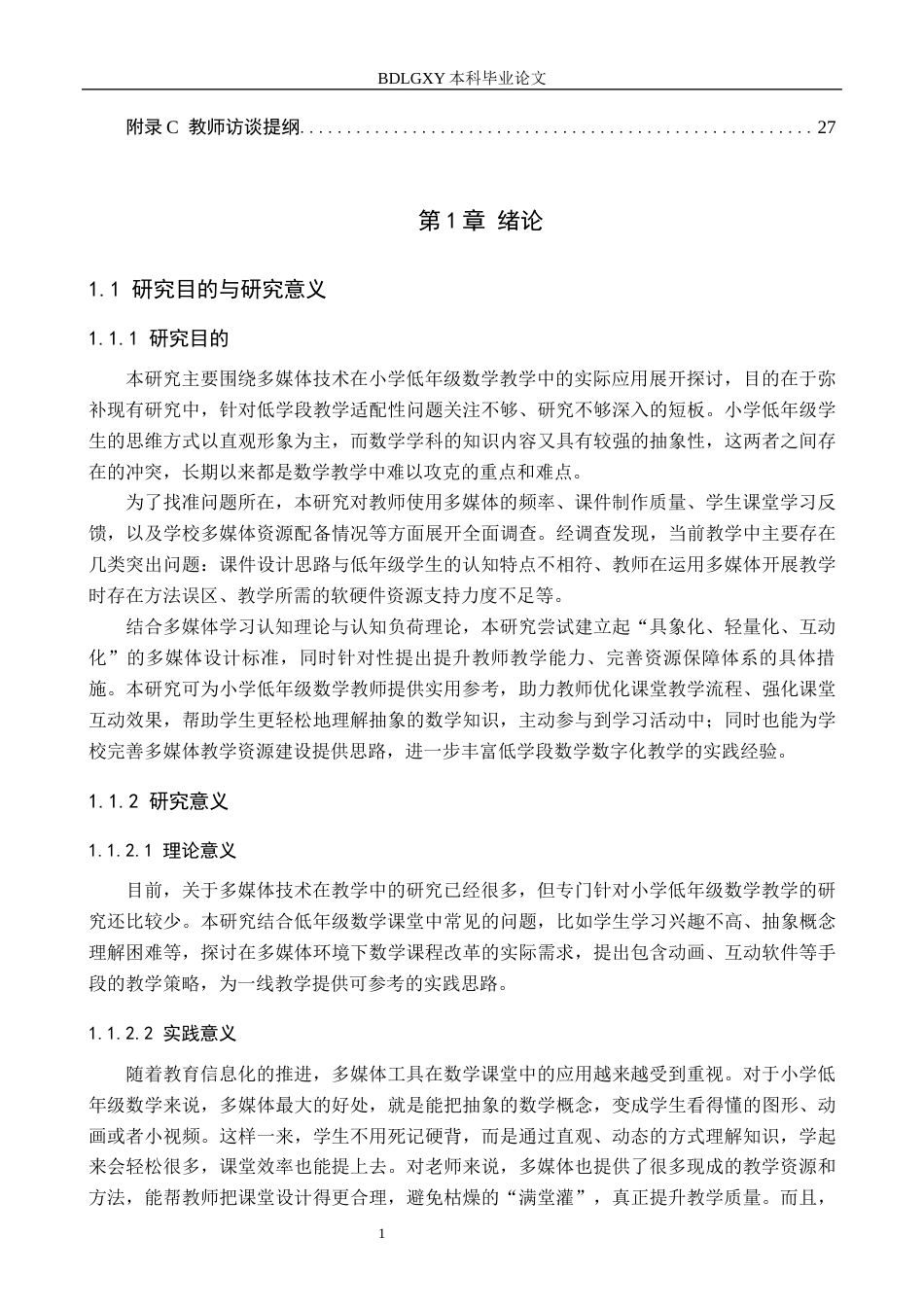 BDLGXY本科毕业论文

附录C 教师访谈提纲 27

第1章 绪论

1.1 研究目的与研究意义

1.1.1 研究目的

本研究主要围绕多媒体技术在小学低年级数学教学中的实际应用展开探讨，目的在于弥补现有研究中，针对低学段教学适配性问题关注不够、研究不够深入的短板。小学低年级学生的思维方式以直观形象为主，而数学学科的知识内容又具有较强的抽象性，这两者之间存在的冲突，长期以来都是数学教学中难以攻克的重点和难点。

为了找准问题所在，本研究对教师使用多媒体的频率、课件制作质量、学生课堂学习反馈，以及学校多媒体资源配备情况等方面展开全面调查。经调查发现，当前教学中主要存在几类突出问题：课件设计思路与低年级学生的认知特点不相符、教师在运用多媒体开展教学时存在方法误区、教学所需的软硬件资源支持力度不足等。

结合多媒体学习认知理论与认知负荷理论，本研究尝试建立起“具象化、轻量化、互动化”的多媒体设计标准，同时针对性提出提升教师教学能力、完善资源保障体系的具体措施。本研究可为小学低年级数学教师提供实用参考，助力教师优化课堂教学流程、强化课堂互动效果，帮助学生更轻松地理解抽象的数学知识，主动参与到学习活动中；同时也能为学校完善多媒体教学资源建设提供思路，进一步丰富低学段数学数字化教学的实践经验。

1.1.2 研究意义

1.1.2.1 理论意义

目前，关于多媒体技术在教学中的研究已经很多，但专门针对小学低年级数学教学的研究还比较少。本研究结合低年级数学课堂中常见的问题，比如学生学习兴趣不高、抽象概念理解困难等，探讨在多媒体环境下数学课程改革的实际需求，提出包含动画、互动软件等手段的教学策略，为一线教学提供可参考的实践思路。

1.1.2.2 实践意义

随着教育信息化的推进，多媒体工具在数学课堂中的应用越来越受到重视。对于小学低年级数学来说，多媒体最大的好处，就是能把抽象的数学概念，变成学生看得懂的图形、动画或者小视频。这样一来，学生不用死记硬背，而是通过直观、动态的方式理解知识，学起来会轻松很多，课堂效率也能提上去。对老师来说，多媒体也提供了很多现成的教学资源和方法，能帮教师把课堂设计得更合理，避免枯燥的“满堂灌”，真正提升教学质量。而且，

1